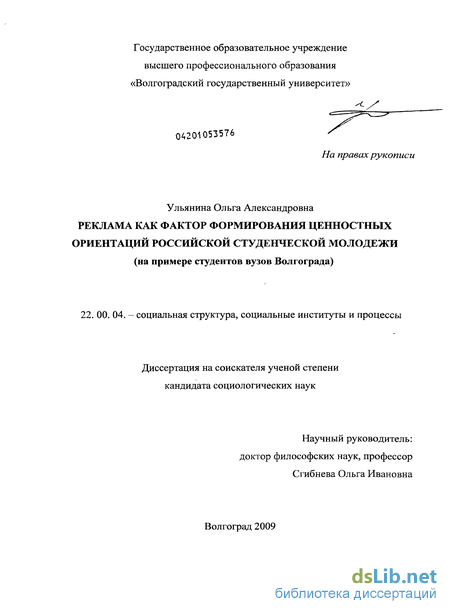 Государственное образовательное учреждение
высшего профессионального образования
«Волгоградский государственный университет»

04201053576

На правах рукописи

Ульянина Ольга Александровна

РЕКЛАМА КАК ФАКТОР ФОРМИРОВАНИЯ ЦЕННОСТНЫХ ОРИЕНТАЦИЙ РОССИЙСКОЙ СТУДЕНЧЕСКОЙ МОЛОДЕЖИ
(на примере студентов вузов Волгограда)

22. 00. 04. – социальная структура, социальные институты и процессы

Диссертация на соискателя ученой степени
кандидата социологических наук

Научный руководитель:
доктор философских наук, профессор
Сгибнева Ольга Ивановна

Волгоград 2009

dsLib.net
библиотека диссертаций